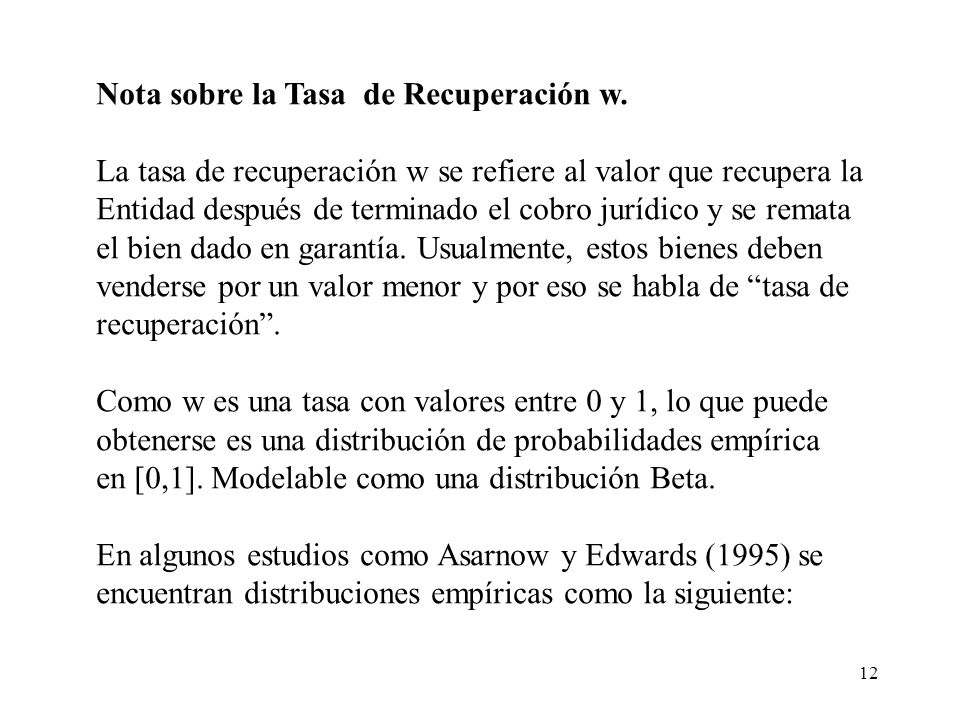 Nota sobre la Tasa de Recuperación w.

La tasa de recuperación w se refiere al valor que recupera la Entidad después de terminado el cobro jurídico y se remata el bien dado en garantía. Usualmente, estos bienes deben venderse por un valor menor y por eso se habla de “tasa de recuperación”.

Como w es una tasa con valores entre 0 y 1, lo que puede obtenerse es una distribución de probabilidades empírica en [0,1]. Modelable como una distribución Beta.

En algunos estudios como Asarnow y Edwards (1995) se encuentran distribuciones empíricas como la siguiente:

12